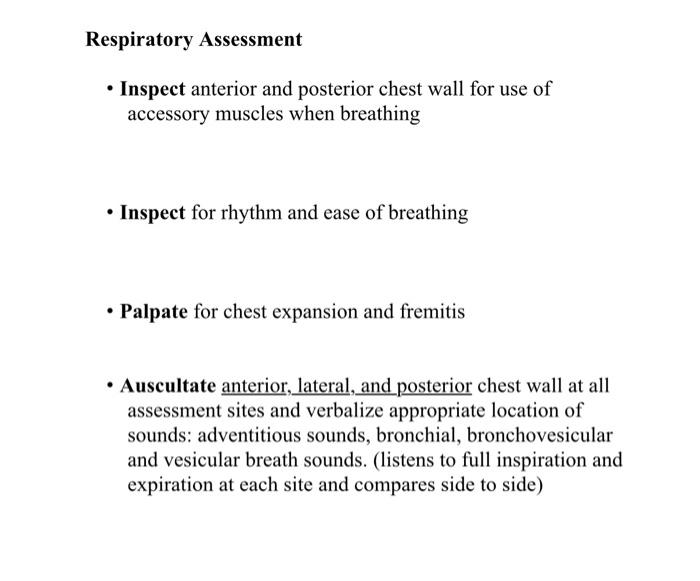 Respiratory Assessment

• Inspect anterior and posterior chest wall for use of accessory muscles when breathing

• Inspect for rhythm and ease of breathing

• Palpate for chest expansion and fremitis

• Auscultate anterior, lateral, and posterior chest wall at all assessment sites and verbalize appropriate location of sounds: adventitious sounds, bronchial, bronchovesicular and vesicular breath sounds. (listens to full inspiration and expiration at each site and compares side to side)